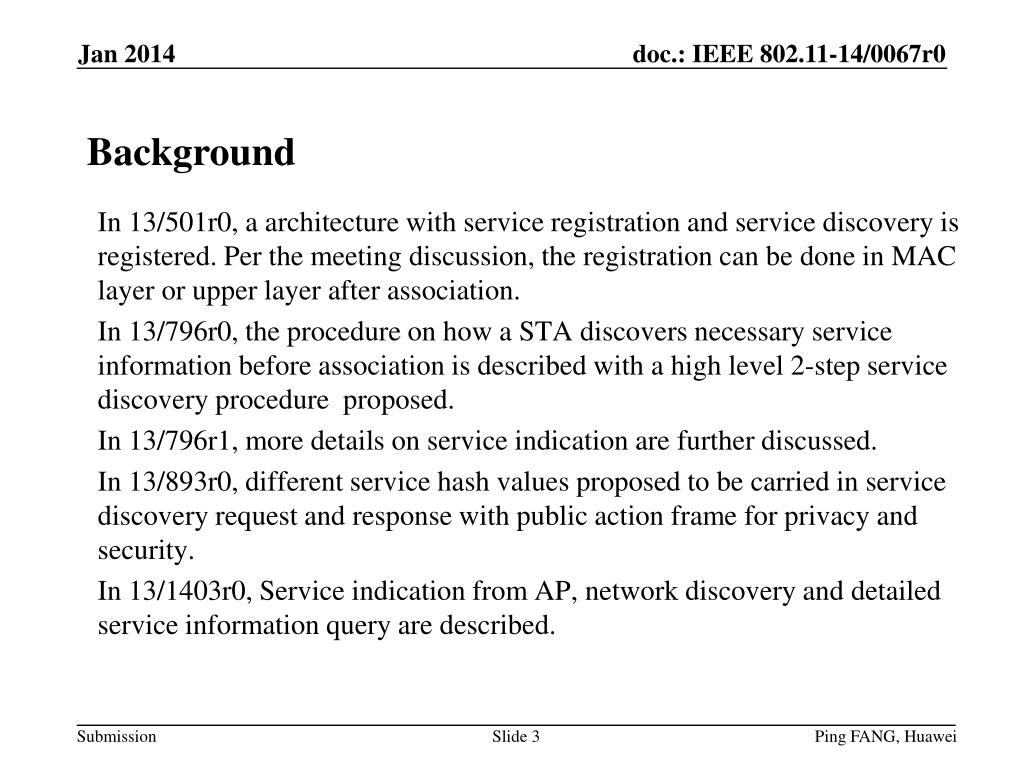 Jan 2014

doc.: IEEE 802.11-14/0067r0

Background

In 13/501r0, a architecture with service registration and service discovery is registered. Per the meeting discussion, the registration can be done in MAC layer or upper layer after association.

In 13/796r0, the procedure on how a STA discovers necessary service information before association is described with a high level 2-step service discovery procedure  proposed.

In 13/796r1, more details on service indication are further discussed.

In 13/893r0, different service hash values proposed to be carried in service discovery request and response with public action frame for privacy and security.

In 13/1403r0, Service indication from AP, network discovery and detailed service information query are described.

Submission

Slide 3

Ping FANG, Huawei